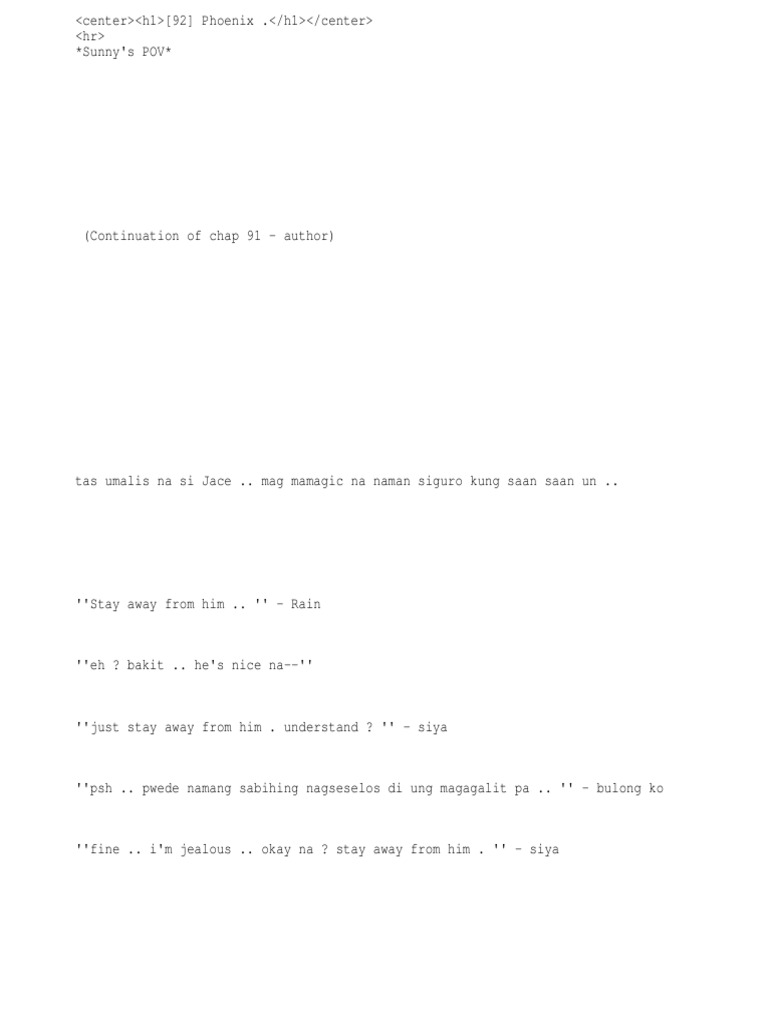 <center><h1>[92] Phoenix .</h1></center>
<hr>
*Sunny's POV*

(Continuation of chap 91 - author)

tas umalis na si Jace .. mag mamagic na naman siguro kung saan saan un ..

''Stay away from him .. '' - Rain

''eh ? bakit .. he's nice na--''

''just stay away from him . understand ? '' - siya

''psh .. pwede namang sabihing nagseselos di ung magagalit pa .. '' - bulong ko

''fine .. i'm jealous .. okay na ? stay away from him . '' - siya